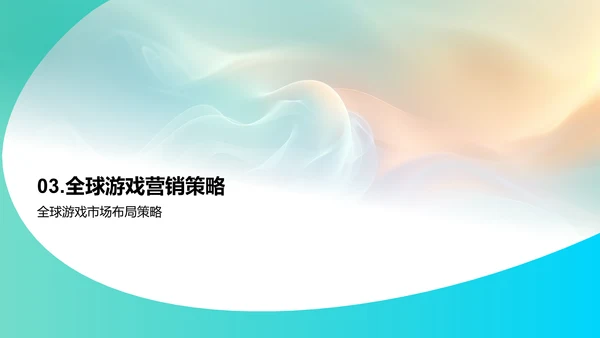 03.全球游戏营销策略

全球游戏市场布局策略